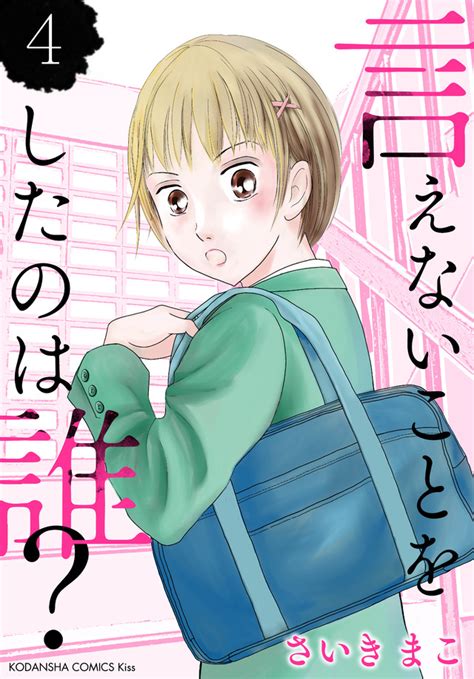 4

言えないことをしたのは誰?

さいき まこ

KODANSHA COMICS Kiss